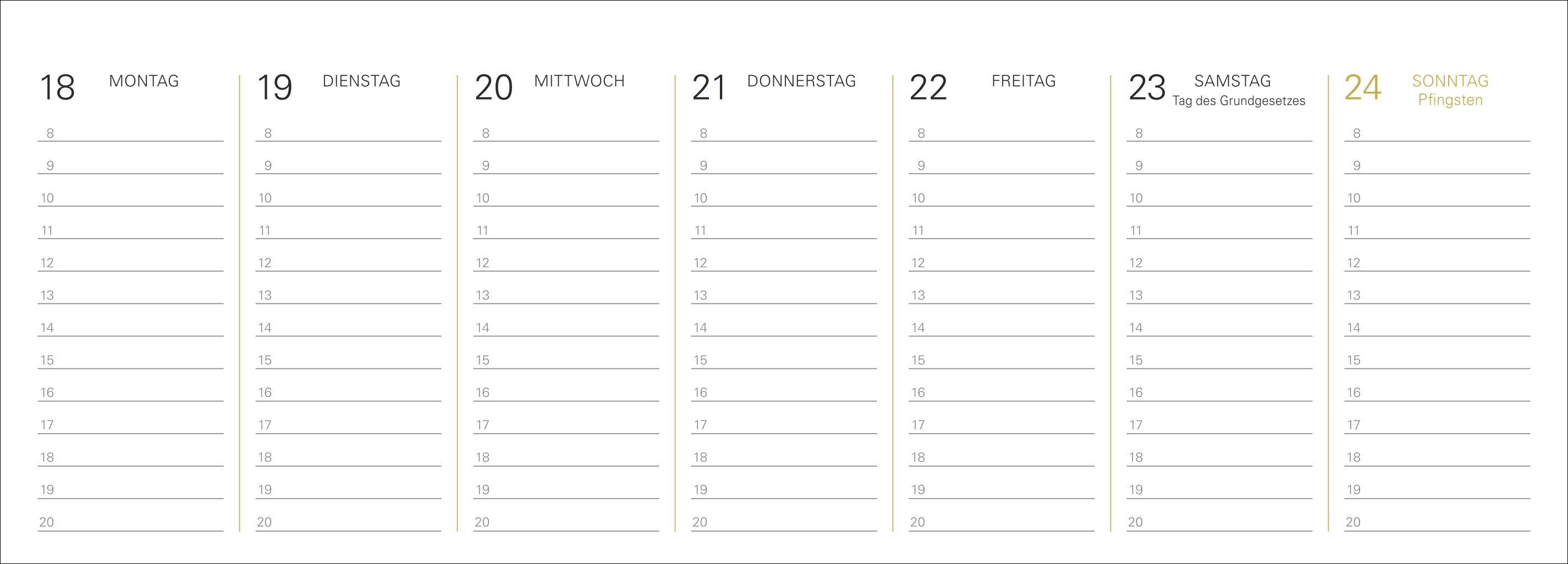 18 MONTAG

8
9
10
11
12
13
14
15
16
17
18
19
20

19 DIENSTAG

8
9
10
11
12
13
14
15
16
17
18
19
20

20 MITTWOCH

8
9
10
11
12
13
14
15
16
17
18
19
20

21 DONNERSTAG

8
9
10
11
12
13
14
15
16
17
18
19
20

22 FREITAG

8
9
10
11
12
13
14
15
16
17
18
19
20

23 SAMSTAG
Tag des Grundgesetzes

8
9
10
11
12
13
14
15
16
17
18
19
20

24 SONNTAG
Pfingsten

8
9
10
11
12
13
14
15
16
17
18
19
20